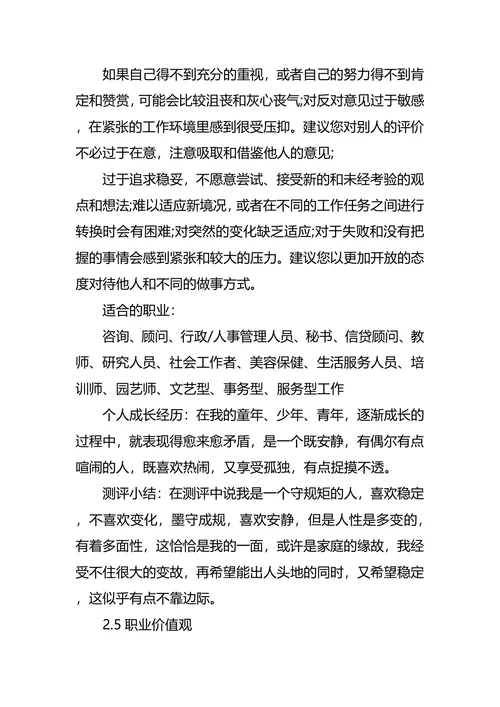 如果自己得不到充分的重视，或者自己的努力得不到肯定和赞赏，可能会比较沮丧和灰心丧气;对反对意见过于敏感，在紧张的工作环境里感到很受压抑。建议您对别人的评价不必过于在意，注意吸取和借鉴他人的意见;

过于追求稳妥，不愿意尝试、接受新的和未经考验的观点和想法;难以适应新境况，或者在不同的工作任务之间进行转换时会有困难;对突然的变化缺乏适应;对于失败和没有把握的事情会感到紧张和较大的压力。建议您以更加开放的态度对待他人和不同的做事方式。

适合的职业：

咨询、顾问、行政/人事管理人员、秘书、信贷顾问、教师、研究人员、社会工作者、美容保健、生活服务人员、培训师、园艺师、文艺型、事务型、服务型工作

个人成长经历：在我的童年、少年、青年，逐渐成长的过程中，就表现得愈来愈矛盾，是一个既安静，有偶尔有点喧闹的人，既喜欢热闹，又享受孤独，有点捉摸不透。

测评小结：在测评中说我是一个守规矩的人，喜欢稳定，不喜欢变化，墨守成规，喜欢安静，但是人性是多变的，有着多面性，这恰恰是我的一面，或许是家庭的缘故，我经受不住很大的变故，再希望能出人头地的同时，又希望稳定，这似乎有点不靠边际。

2.5 职业价值观